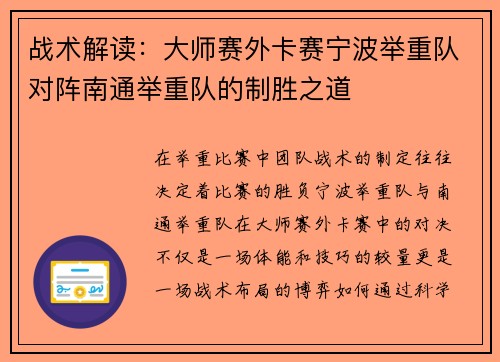 战术解读：大师赛外卡赛宁波举重队对阵南通举重队的制胜之道

在举重比赛中团队战术的制定往往决定着比赛的胜负宁波举重队与南通举重队在大师赛外卡赛中的对决不仅是一场体能和技巧的较量更是一场战术布局的博弈如何通过科学